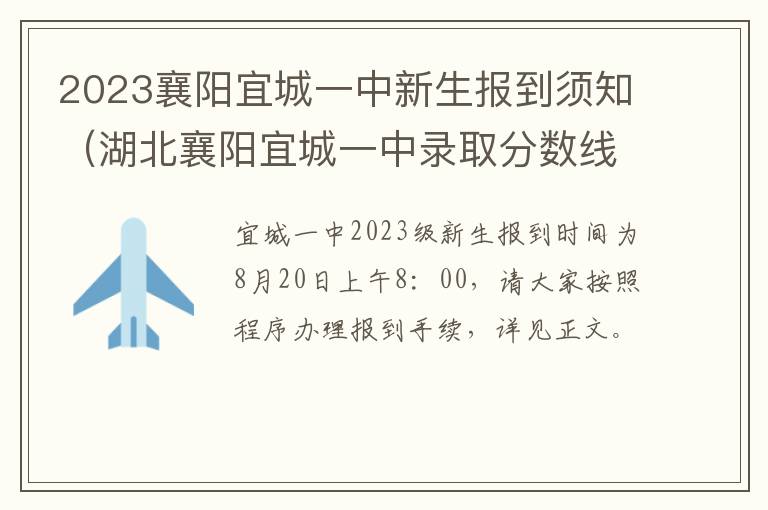 2023襄阳宜城一中新生报到须知（湖北襄阳宜城一中录取分数线

宜城一中2023级新生报到时间为8月20日上午8：00，请大家按照程序办理报到手续，详见正文。